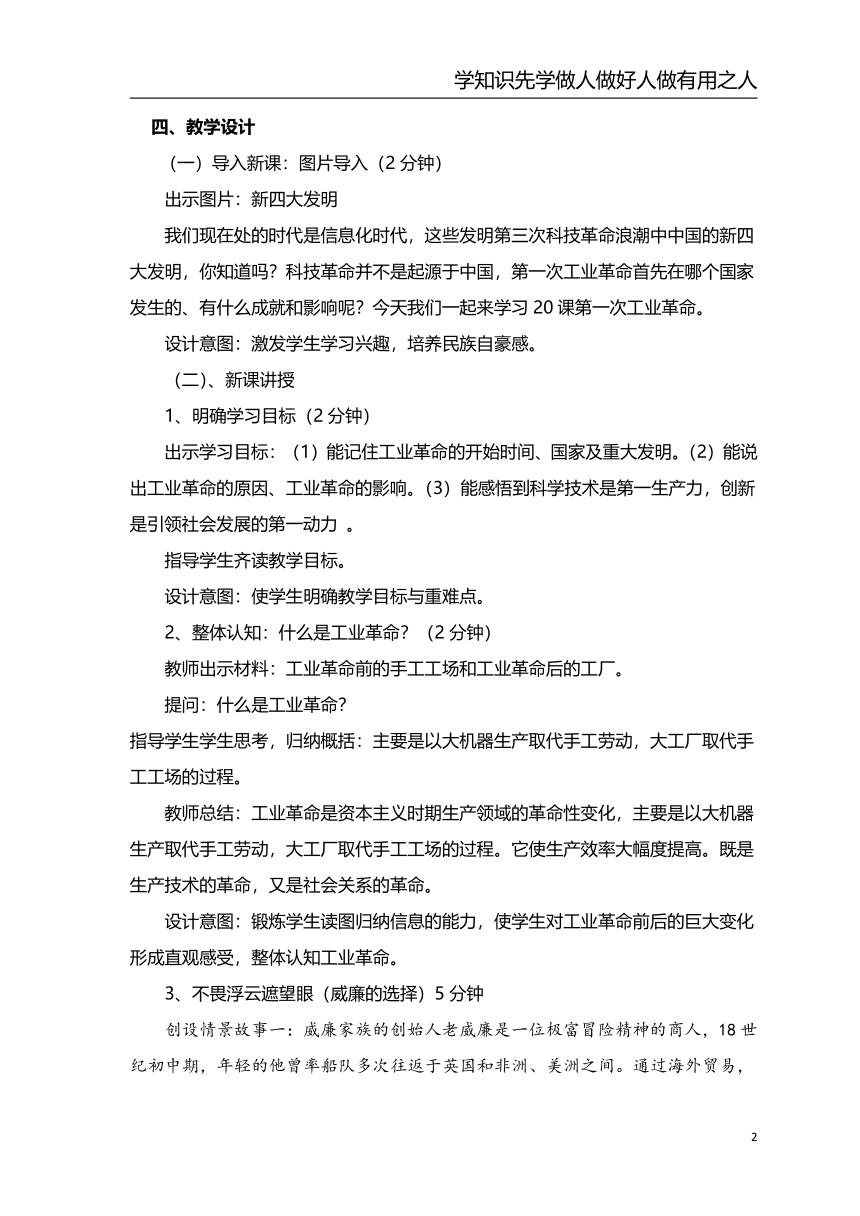 学知识先学做人做好人做有用之人

四、教学设计

（一）导入新课：图片导入（2 分钟）

出示图片：新四大发明

我们现在处的时代是信息化时代，这些发明第三次科技革命浪潮中中国的新四大发明，你知道吗？科技革命并不是起源于中国，第一次工业革命首先在哪个国家发生的、有什么成就和影响呢？今天我们一起来学习 20 课第一次工业革命。

设计意图：激发学生学习兴趣，培养民族自豪感。

（二）、新课讲授

1、明确学习目标（2 分钟）

出示学习目标：（1）能记住工业革命的开始时间、国家及重大发明。（2）能说出工业革命的原因、工业革命的影响。（3）能感悟到科学技术是第一生产力，创新是引领社会发展的第一动力 。

指导学生齐读教学目标。

设计意图：使学生明确教学目标与重难点。

2、整体认知：什么是工业革命？（2 分钟）

教师出示材料：工业革命前的手工工场和工业革命后的工厂。

提问：什么是工业革命？

指导学生学生思考，归纳概括：主要是以大机器生产取代手工劳动，大工厂取代手工工场的过程。

教师总结：工业革命是资本主义时期生产领域的革命性变化，主要是以大机器生产取代手工劳动，大工厂取代手工工场的过程。它使生产效率大幅度提高。既是生产技术的革命，又是社会关系的革命。

设计意图：锻炼学生读图归纳信息的能力，使学生对工业革命前后的巨大变化形成直观感受，整体认知工业革命。

3、不畏浮云遮望眼（威廉的选择）5 分钟

创设情景故事一：威廉家族的创始人老威廉是一位极富冒险精神的商人，18 世纪初中期，年轻的他曾率船队多次往返于英国和非洲、美洲之间。通过海外贸易，

2